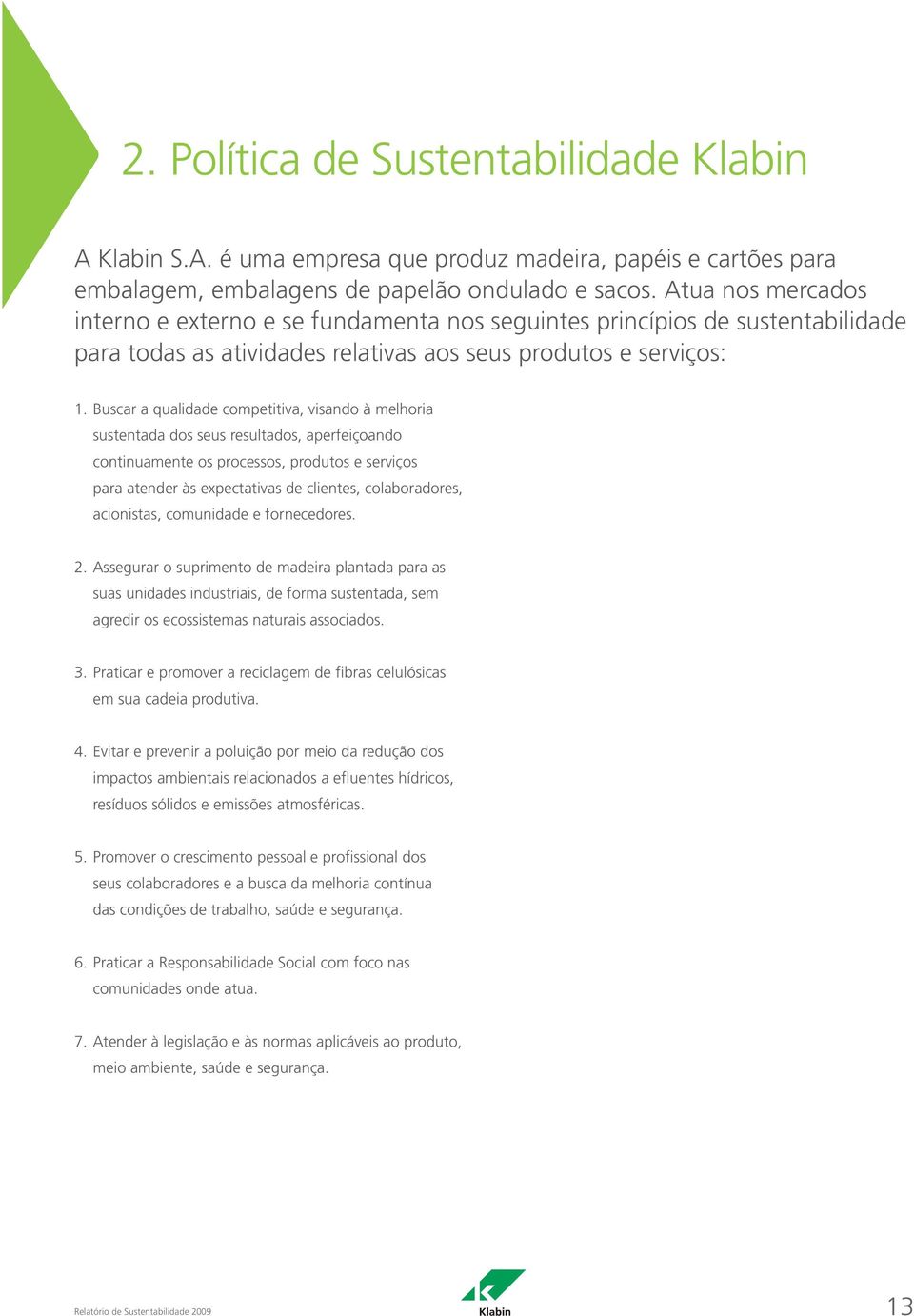 2. Política de Sustentabilidade Klabin

A Klabin S.A. é uma empresa que produz madeira, papéis e cartões para embalagem, embalagens de papelão ondulado e sacos. Atua nos mercados interno e externo e se fundamenta nos seguintes princípios de sustentabilidade para todas as atividades relativas aos seus produtos e serviços:

1. Buscar a qualidade competitiva, visando à melhoria sustentada dos seus resultados, aperfeiçoando continuamente os processos, produtos e serviços para atender às expectativas de clientes, colaboradores, acionistas, comunidade e fornecedores.

2. Assegurar o suprimento de madeira plantada para as suas unidades industriais, de forma sustentada, sem agredir os ecossistemas naturais associados.

3. Praticar e promover a reciclagem de fibras celulósicas em sua cadeia produtiva.

4. Evitar e prevenir a poluição por meio da redução dos impactos ambientais relacionados a efluentes hídricos, resíduos sólidos e emissões atmosféricas.

5. Promover o crescimento pessoal e profissional dos seus colaboradores e a busca da melhoria contínua das condições de trabalho, saúde e segurança.

6. Praticar a Responsabilidade Social com foco nas comunidades onde atua.

7. Atender à legislação e às normas aplicáveis ao produto, meio ambiente, saúde e segurança.

Relatório de Sustentabilidade 2009

Klabin

13